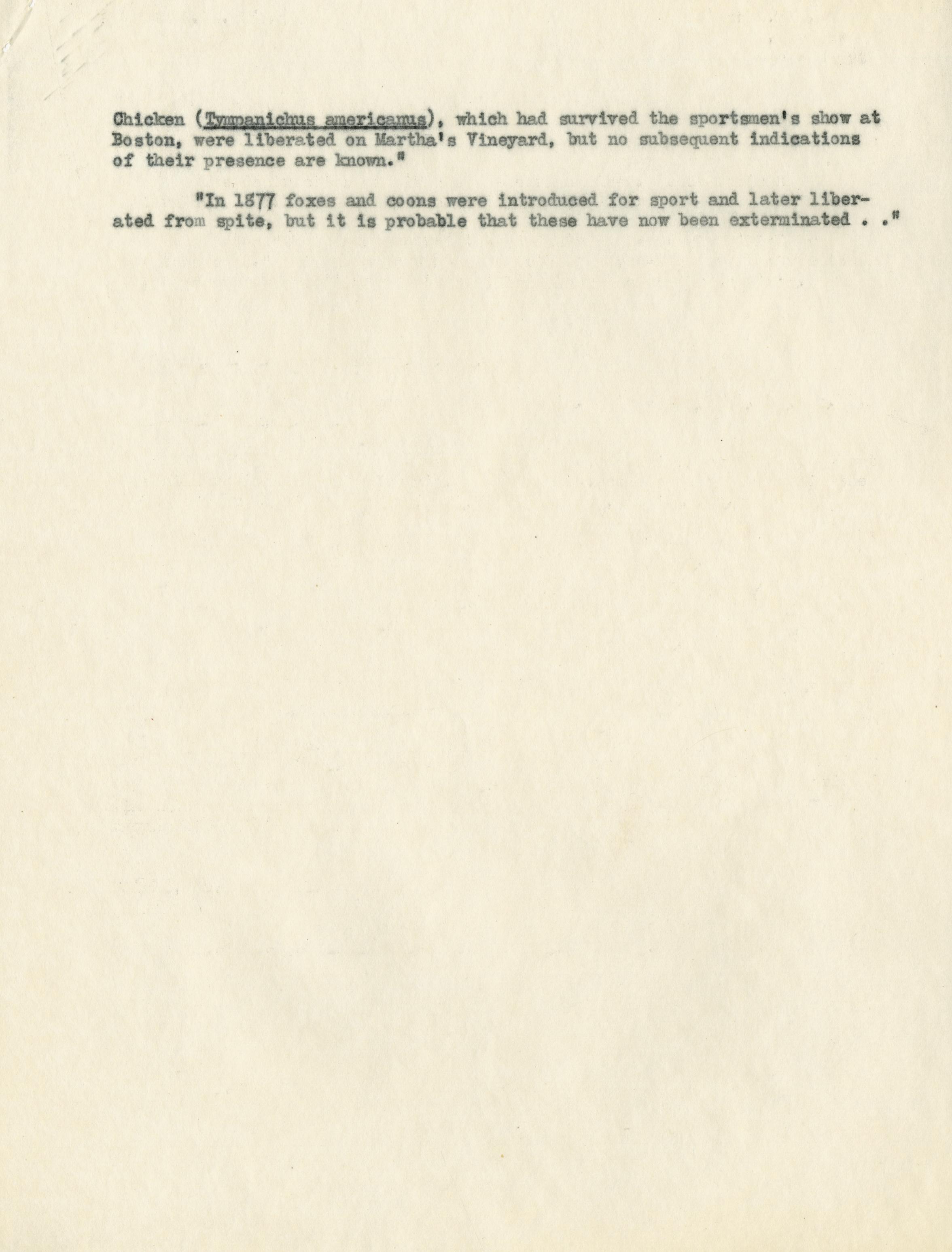 Chicken (Tympanichus americanus), which had survived the sportsmen's show at Boston, were liberated on Martha's Vineyard, but no subsequent indications of their presence are known."

"In 1877 foxes and coons were introduced for sport and later liberated from spite, but it is probable that these have now been exterminated . ."